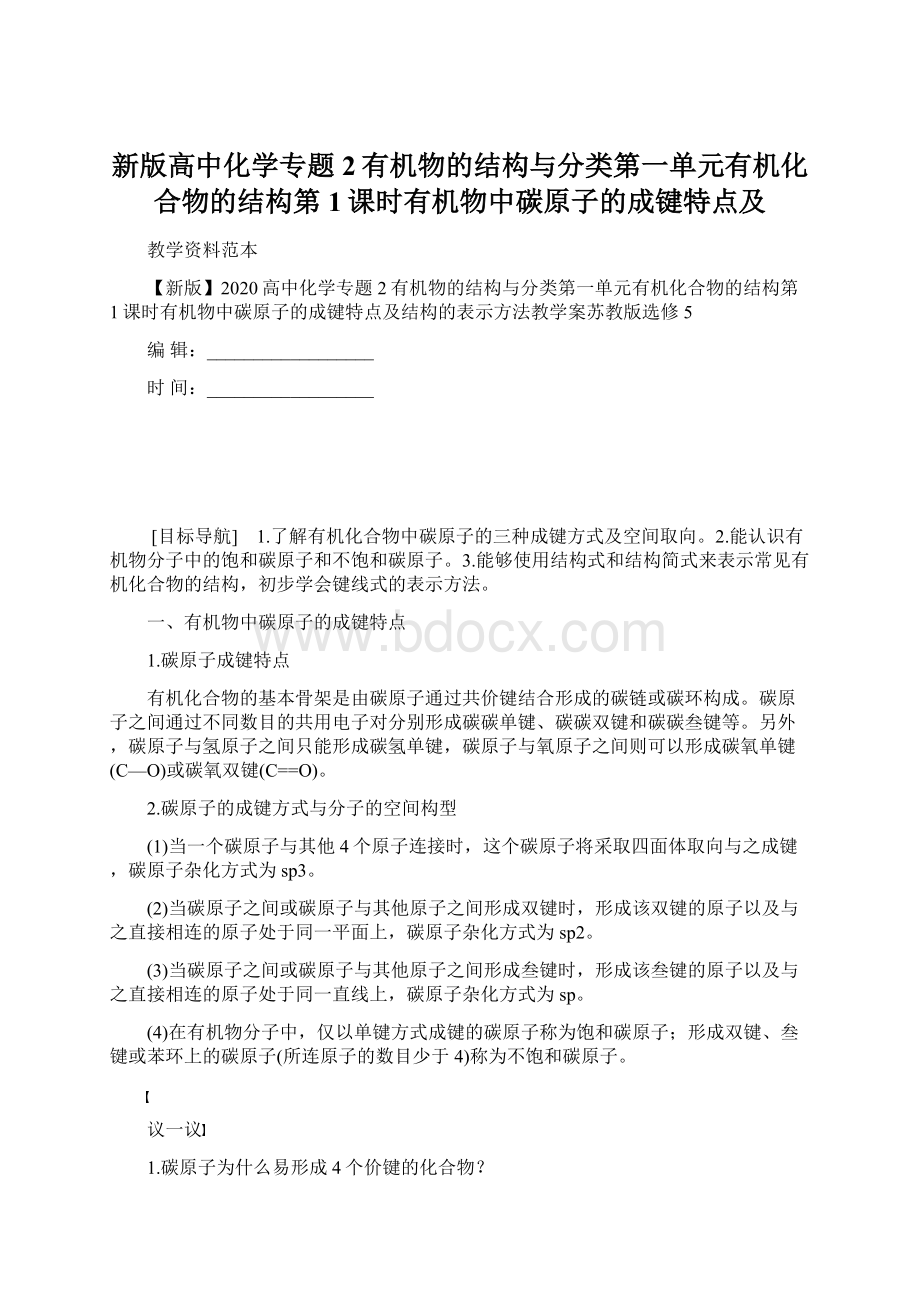 新版高中化学专题 2 有机物的结构与分类第一单元有机化合物的结构第 1 课时有机物中碳原子的成键特点及

教学资料范本

【新版】2020 高中化学专题 2 有机物的结构与分类第一单元有机化合物的结构第 1 课时有机物中碳原子的成键特点及结构的表示方法教学案苏教版选修 5

编 辑：__________________

时 间：__________________

[目标导航]　1.了解有机化合物中碳原子的三种成键方式及空间取向。2.能认识有机物分子中的饱和碳原子和不饱和碳原子。3.能够使用结构式和结构简式来表示常见有机化合物的结构，初步学会键线式的表示方法。

一、有机物中碳原子的成键特点

www.bdocx.com

1.碳原子成键特点

有机化合物的基本骨架是由碳原子通过共价键结合形成的碳链或碳环构成。碳原子之间通过不同数目的共用电子对分别形成碳碳单键、碳碳双键和碳碳叁键等。另外，碳原子与氢原子之间只能形成碳氢单键，碳原子与氧原子之间则可以形成碳氧单键(C—O)或碳氧双键(C==O)。

2.碳原子的成键方式与分子的空间构型

(1)当一个碳原子与其他 4 个原子连接时，这个碳原子将采取四面体取向与之成键，碳原子杂化方式为 sp3。

(2)当碳原子之间或碳原子与其他原子之间形成双键时，形成该双键的原子以及与之直接相连的原子处于同一平面上，碳原子杂化方式为 sp2。

(3)当碳原子之间或碳原子与其他原子之间形成叁键时，形成该叁键的原子以及与之直接相连的原子处于同一直线上，碳原子杂化方式为 sp。

(4)在有机物分子中，仅以单键方式成键的碳原子称为饱和碳原子；形成双键、叁键或苯环上的碳原子(所连原子的数目少于 4)称为不饱和碳原子。

【

议一议】

1.碳原子为什么易形成 4 个价键的化合物？